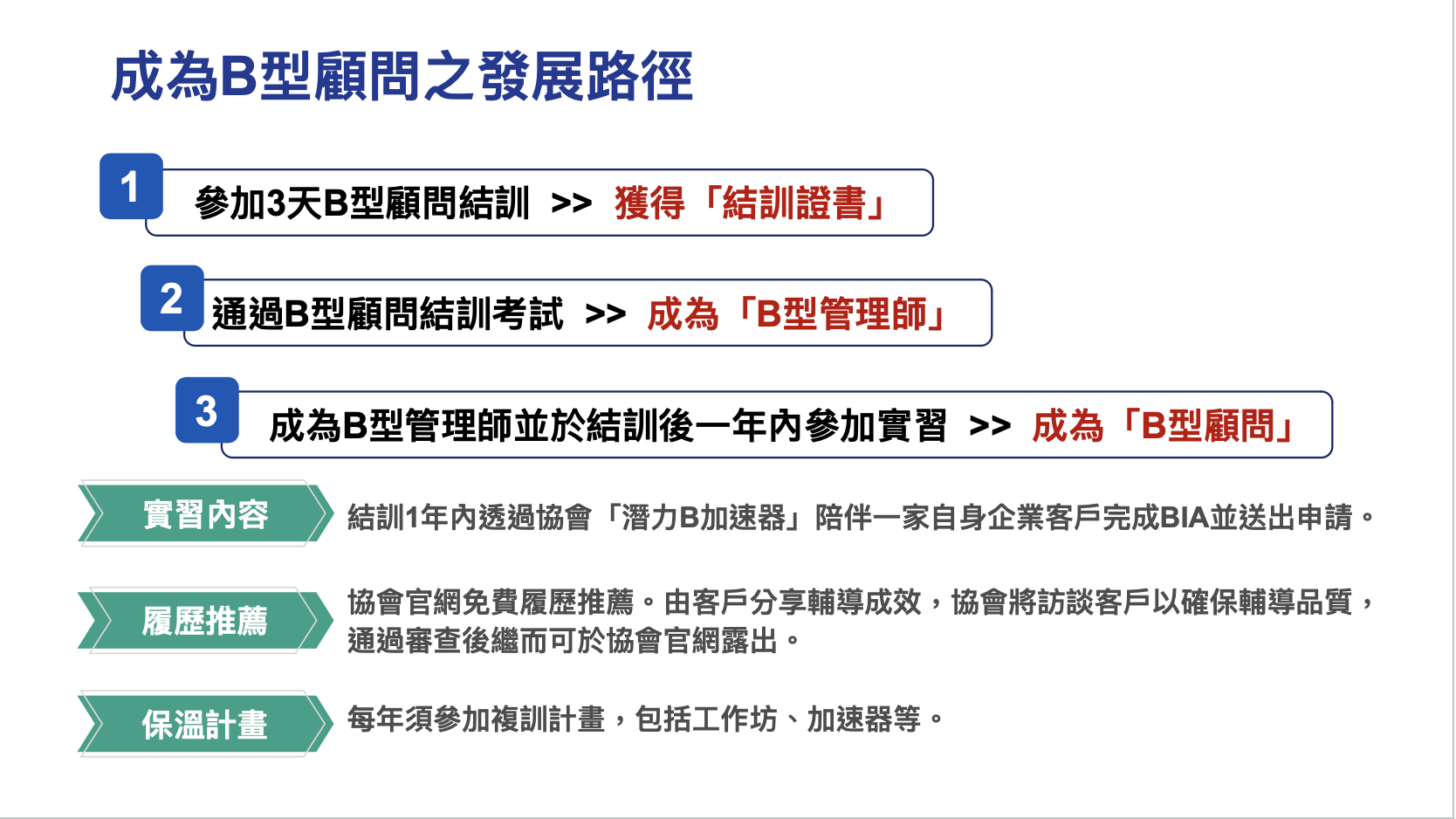 成為B型顧問之發展路徑

1
參加3天B型顧問結訓 >> 獲得「結訓證書」

2
通過B型顧問結訓考試 >> 成為「B型管理師」

3
成為B型管理師並於結訓後一年內參加實習 >> 成為「B型顧問」

實習內容
結訓1年內透過協會「潛力B加速器」陪伴一家自身企業客戶完成BIA並送出申請。

履歷推薦
協會官網免費履歷推薦。由客戶分享輔導成效，協會將訪談客戶以確保輔導品質，通過審查後繼而可於協會官網露出。

保溫計畫
每年須參加複訓計畫，包括工作坊、加速器等。